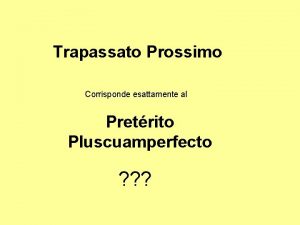 Trapassato Prossimo

Corrisponde esattamente al

Pretérito Pluscuamperfecto

???